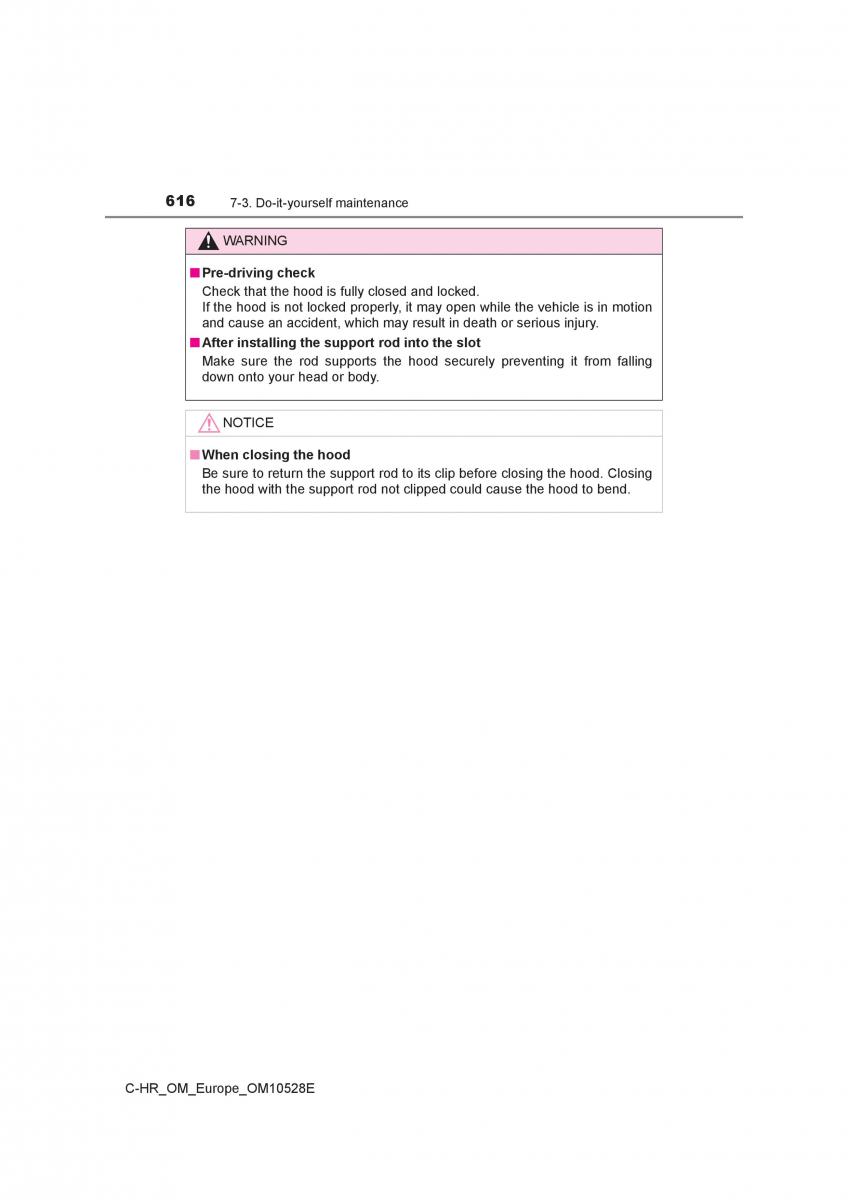 616 7-3. Do-it-yourself maintenance

WARNING

■ Pre-driving check
Check that the hood is fully closed and locked.
If the hood is not locked properly, it may open while the vehicle is in motion and cause an accident, which may result in death or serious injury.

■ After installing the support rod into the slot
Make sure the rod supports the hood securely preventing it from falling down onto your head or body.

NOTICE

■ When closing the hood
Be sure to return the support rod to its clip before closing the hood. Closing the hood with the support rod not clipped could cause the hood to bend.

C-HR_OM_Europe_OM10528E